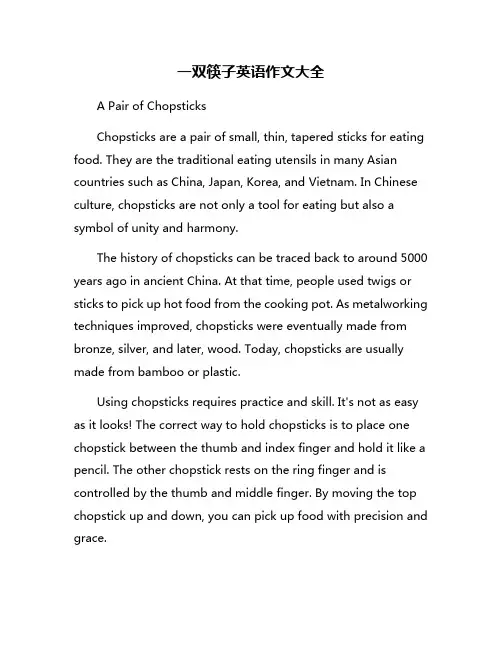 一双筷子英语作文大全

A Pair of Chopsticks

Chopsticks are a pair of small, thin, tapered sticks for eating food. They are the traditional eating utensils in many Asian countries such as China, Japan, Korea, and Vietnam. In Chinese culture, chopsticks are not only a tool for eating but also a symbol of unity and harmony.

The history of chopsticks can be traced back to around 5000 years ago in ancient China. At that time, people used twigs or sticks to pick up hot food from the cooking pot. As metalworking techniques improved, chopsticks were eventually made from bronze, silver, and later, wood. Today, chopsticks are usually made from bamboo or plastic.

Using chopsticks requires practice and skill. It's not as easy as it looks! The correct way to hold chopsticks is to place one chopstick between the thumb and index finger and hold it like a pencil. The other chopstick rests on the ring finger and is controlled by the thumb and middle finger. By moving the top chopstick up and down, you can pick up food with precision and grace.